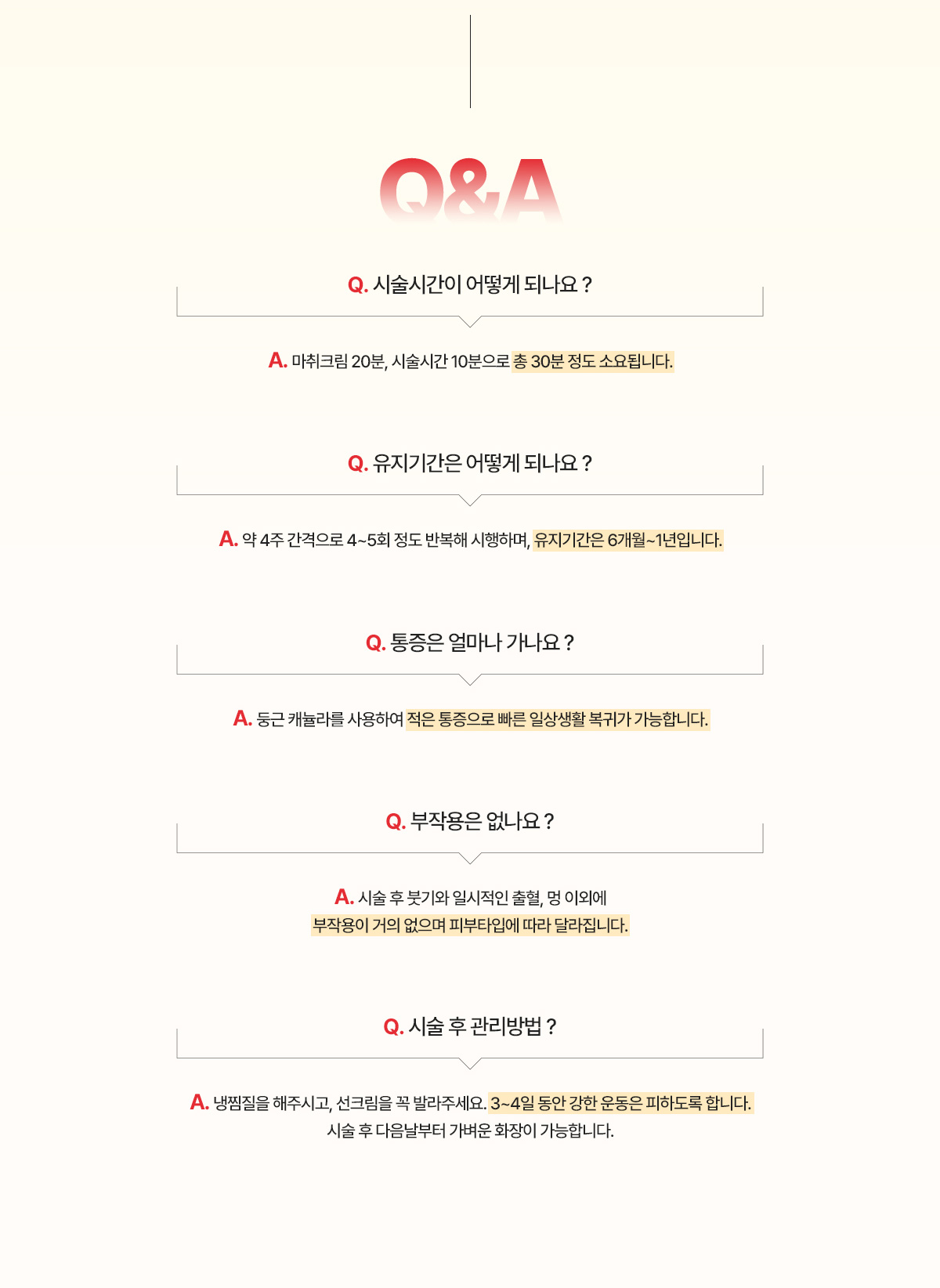 Q&A

Q. 시술시간이 어떻게 되나요 ?

A. 마취크림 20분, 시술시간 10분으로 총 30분 정도 소요됩니다.

Q. 유지기간은 어떻게 되나요 ?

A. 약 4주 간격으로 4~5회 정도 반복해 시행하며, 유지기간은 6개월~1년입니다.

Q. 통증은 얼마나 가나요 ?

A. 둥근 캐뉼라를 사용하여 적은 통증으로 빠른 일상생활 복귀가 가능합니다.

Q. 부작용은 없나요 ?

A. 시술 후 붓기와 일시적인 출혈, 멍 이외에 부작용이 거의 없으며 피부타입에 따라 달라집니다.

Q. 시술 후 관리방법 ?

A. 냉찜질을 해주시고, 선크림을 꼭 발라주세요. 3~4일 동안 강한 운동은 피하도록 합니다. 시술 후 다음날부터 가벼운 화장이 가능합니다.